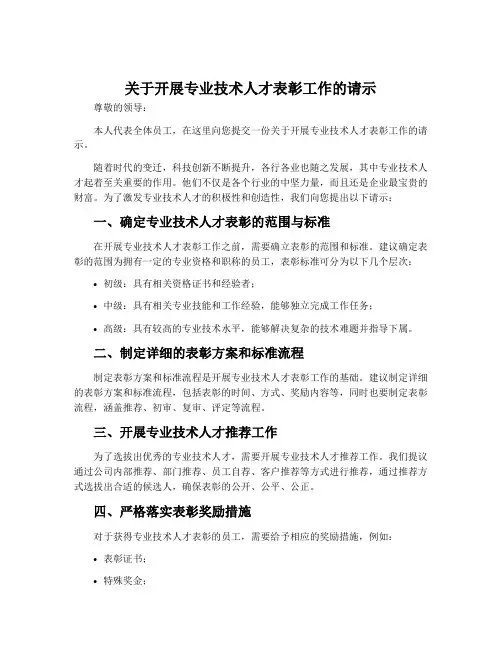 关于开展专业技术人才表彰工作的请示

尊敬的领导：

本人代表全体员工，在这里向您提交一份关于开展专业技术人才表彰工作的请示。

随着时代的变迁，科技创新不断提升，各行各业也随之发展，其中专业技术人才起着至关重要的作用。他们不仅是各个行业的中坚力量，而且还是企业最宝贵的财富。为了激发专业技术人才的积极性和创造性，我们向您提出以下请示：

一、确定专业技术人才表彰的范围与标准

在开展专业技术人才表彰工作之前，需要确立表彰的范围和标准。建议确定表彰的范围为拥有一定的专业资格和职称的员工，表彰标准可分为以下几个层次：

• 初级：具有相关资格证书和经验者；

• 中级：具有相关专业技能和工作经验，能够独立完成工作任务；

• 高级：具有较高的专业技术水平，能够解决复杂的技术难题并指导下属。

二、制定详细的表彰方案和标准流程

制定表彰方案和标准流程是开展专业技术人才表彰工作的基础。建议制定详细的表彰方案和标准流程，包括表彰的时间、方式、奖励内容等，同时也要制定表彰流程，涵盖推荐、初审、复审、评定等流程。

三、开展专业技术人才推荐工作

为了选拔出优秀的专业技术人才，需要开展专业技术人才推荐工作。我们提议通过公司内部推荐、部门推荐、员工自荐、客户推荐等方式进行推荐，通过推荐方式选拔出合适的候选人，确保表彰的公开、公平、公正。

四、严格落实表彰奖励措施

对于获得专业技术人才表彰的员工，需要给予相应的奖励措施，例如：

• 表彰证书；

• 特殊奖金；